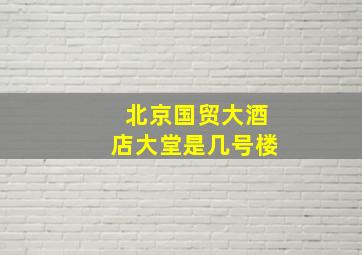 北京国贸大酒店大堂是几号楼